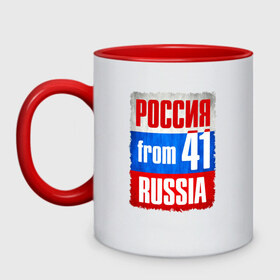 РОССИЯ
from 41
RUSSIA